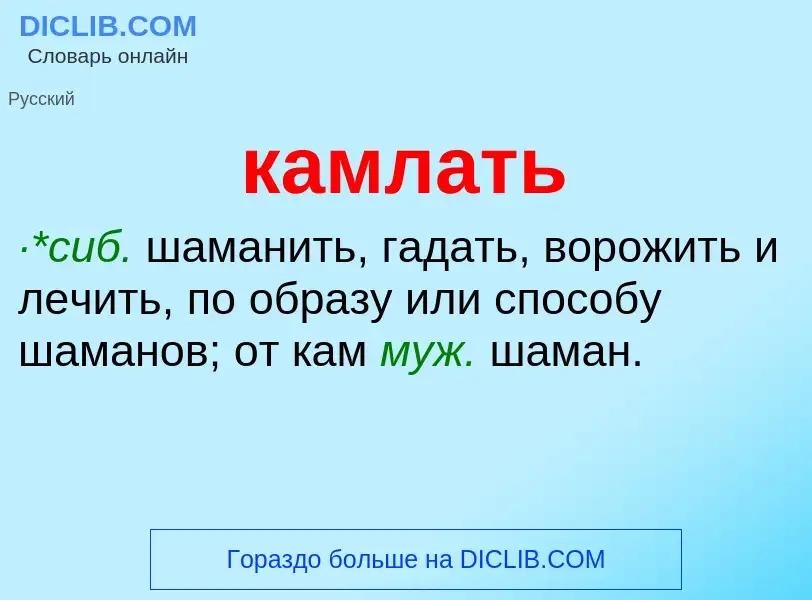 DICLIB.COM
Словарь онлайн

Русский

камлать

·*сиб. шаманить, гадать, ворожить и лечить, по образу или способу шаманов; от кам муж. шаман.

Гораздо больше на DICLIB.COM